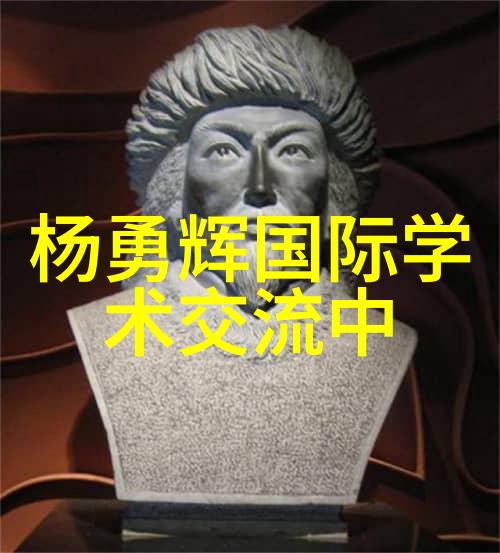 杨勇辉国际学术交流中